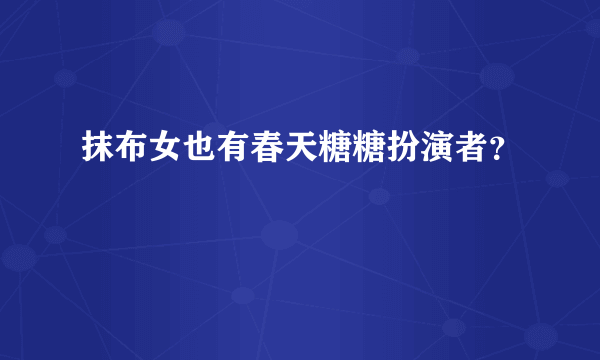 抹布女也有春天糖糖扮演者?